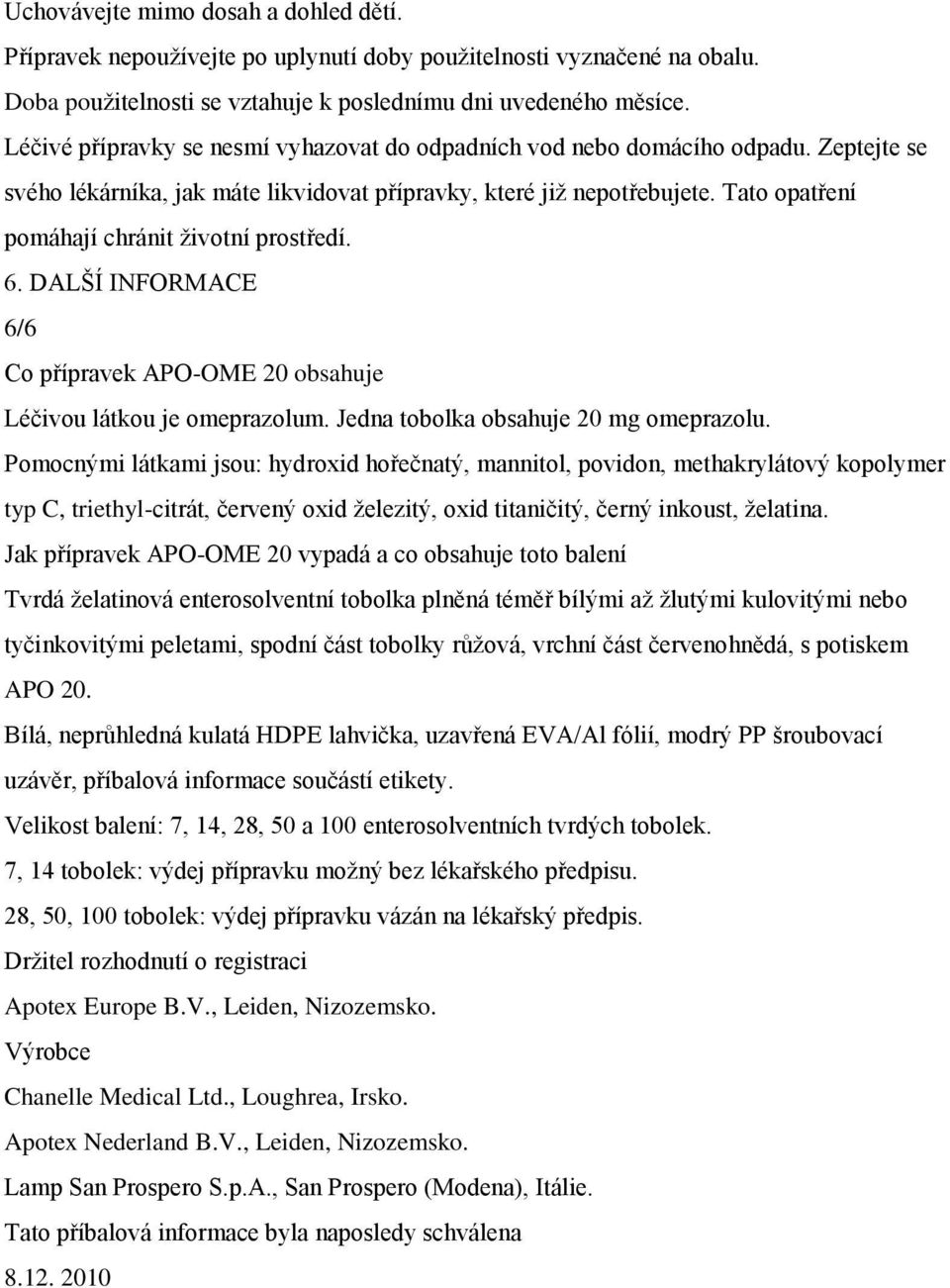 Uchovávejte mimo dosah a dohled dětí.

Přípravek nepoužívejte po uplynutí doby použitelnosti vyznačené na obalu.

Doba použitelnosti se vztahuje k poslednímu dni uvedeného měsíce.

Léčivé přípravky se nesmí vyhazovat do odpadních vod nebo domácího odpadu. Zeptejte se svého lékárníka, jak máte likvidovat přípravky, které již nepotřebujete. Tato opatření pomáhají chránit životní prostředí.

6. DALŠÍ INFORMACE

6/6

Co přípravek APO-OME 20 obsahuje

Léčivou látkou je omeprazolum. Jedna tobolka obsahuje 20 mg omeprazolu.

Pomocnými látkami jsou: hydroxid hořečnatý, mannitol, povidon, methakrylátový kopolymer typ C, triethyl-citrát, červený oxid železitý, oxid titaničitý, černý inkoust, želatina.

Jak přípravek APO-OME 20 vypadá a co obsahuje toto balení

Tvrdá želatinová enterosolventní tobolka plněná téměř bílými až žlutými kulovitými nebo tyčinkovitými peletami, spodní část tobolky růžová, vrchní část červenohnědá, s potiskem APO 20.

Bílá, neprůhledná kulatá HDPE lahvička, uzavřená EVA/Al fólií, modrý PP šroubovací uzávěr, příbalová informace součástí etikety.

Velikost balení: 7, 14, 28, 50 a 100 enterosolventních tvrdých tobolek.

7, 14 tobolek: výdej přípravku možný bez lékařského předpisu.

28, 50, 100 tobolek: výdej přípravku vázán na lékařský předpis.

Držitel rozhodnutí o registraci

Apotex Europe B.V., Leiden, Nizozemsko.

Výrobce

Chanelle Medical Ltd., Loughrea, Irsko.

Apotex Nederland B.V., Leiden, Nizozemsko.

Lamp San Prospero S.p.A., San Prospero (Modena), Itálie.

Tato příbalová informace byla naposledy schválena

8.12. 2010